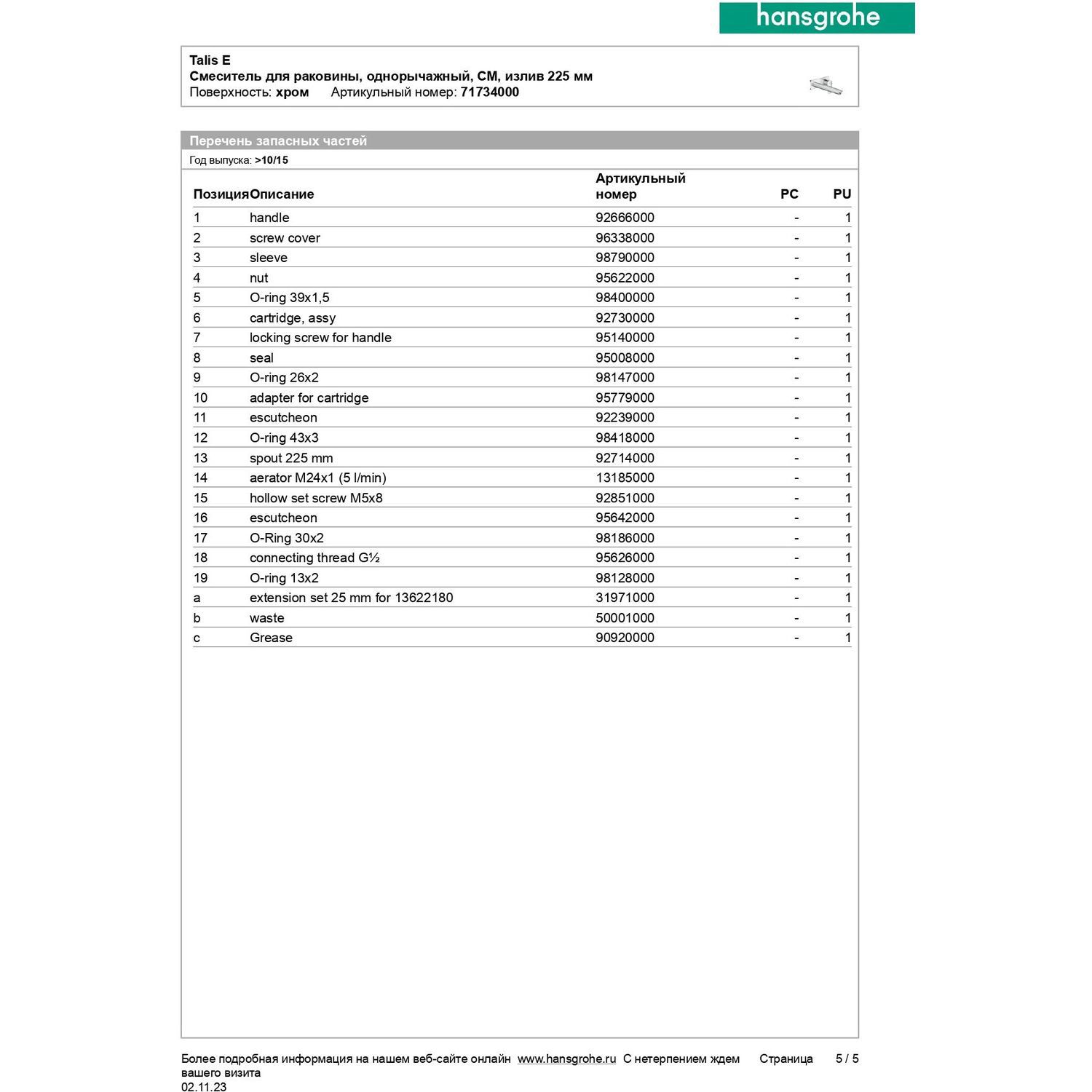 hansgrohe

Talis E
Смеситель для раковины, однорычажный, СМ, излив 225 мм
Поверхность: хром Артикульный номер: 71734000

Перечень запасных частей
Год выпуска: >10/15

| Позиция | Описание | Артикульный номер | PC | PU |
|---|---|---|---|---|
| 1 | handle | 92666000 | - | 1 |
| 2 | screw cover | 96338000 | - | 1 |
| 3 | sleeve | 98790000 | - | 1 |
| 4 | nut | 95622000 | - | 1 |
| 5 | O-ring 39x1,5 | 98400000 | - | 1 |
| 6 | cartridge, assy | 92730000 | - | 1 |
| 7 | locking screw for handle | 95140000 | - | 1 |
| 8 | seal | 95008000 | - | 1 |
| 9 | O-ring 26x2 | 98147000 | - | 1 |
| 10 | adapter for cartridge | 95779000 | - | 1 |
| 11 | escutcheon | 92239000 | - | 1 |
| 12 | O-ring 43x3 | 98418000 | - | 1 |
| 13 | spout 225 mm | 92714000 | - | 1 |
| 14 | aerator M24x1 (5 l/min) | 13185000 | - | 1 |
| 15 | hollow set screw M5x8 | 92851000 | - | 1 |
| 16 | escutcheon | 95642000 | - | 1 |
| 17 | O-Ring 30x2 | 98186000 | - | 1 |
| 18 | connecting thread G½ | 95626000 | - | 1 |
| 19 | O-ring 13x2 | 98128000 | - | 1 |
| a | extension set 25 mm for 13622180 | 31971000 | - | 1 |
| b | waste | 50001000 | - | 1 |
| c | Grease | 90920000 | - | 1 |

Более подробная информация на нашем веб-сайте онлайн www.hansgrohe.ru С нетерпением ждем вашего визита Страница 5 / 5
02.11.23